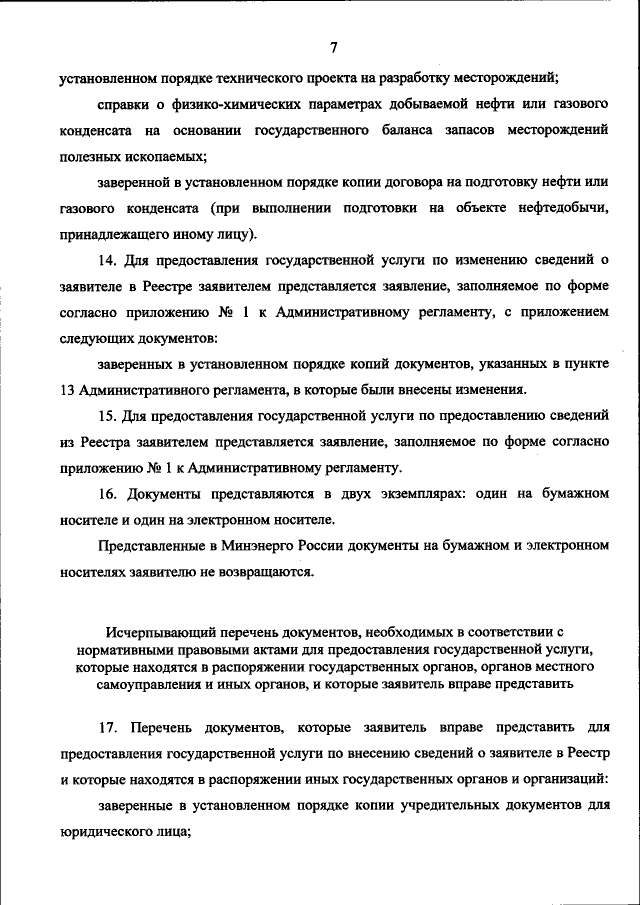 7

установленном порядке технического проекта на разработку месторождений;

справки о физико-химических параметрах добываемой нефти или газового конденсата на основании государственного баланса запасов месторождений полезных ископаемых;

заверенной в установленном порядке копии договора на подготовку нефти или газового конденсата (при выполнении подготовки на объекте нефтедобычи, принадлежащего иному лицу).

14. Для предоставления государственной услуги по изменению сведений о заявителе в Реестре заявителем представляется заявление, заполняемое по форме согласно приложению № 1 к Административному регламенту, с приложением следующих документов:

заверенных в установленном порядке копий документов, указанных в пункте 13 Административного регламента, в которые были внесены изменения.

15. Для предоставления государственной услуги по предоставлению сведений из Реестра заявителем представляется заявление, заполняемое по форме согласно приложению № 1 к Административному регламенту.

16. Документы представляются в двух экземплярах: один на бумажном носителе и один на электронном носителе.

Представленные в Минэнерго России документы на бумажном и электронном носителях заявителю не возвращаются.

Исчерпывающий перечень документов, необходимых в соответствии с нормативными правовыми актами для предоставления государственной услуги, которые находятся в распоряжении государственных органов, органов местного самоуправления и иных органов, и которые заявитель вправе представить

17. Перечень документов, которые заявитель вправе представить для предоставления государственной услуги по внесению сведений о заявителе в Реестр и которые находятся в распоряжении иных государственных органов и организаций:

заверенные в установленном порядке копии учредительных документов для юридического лица;